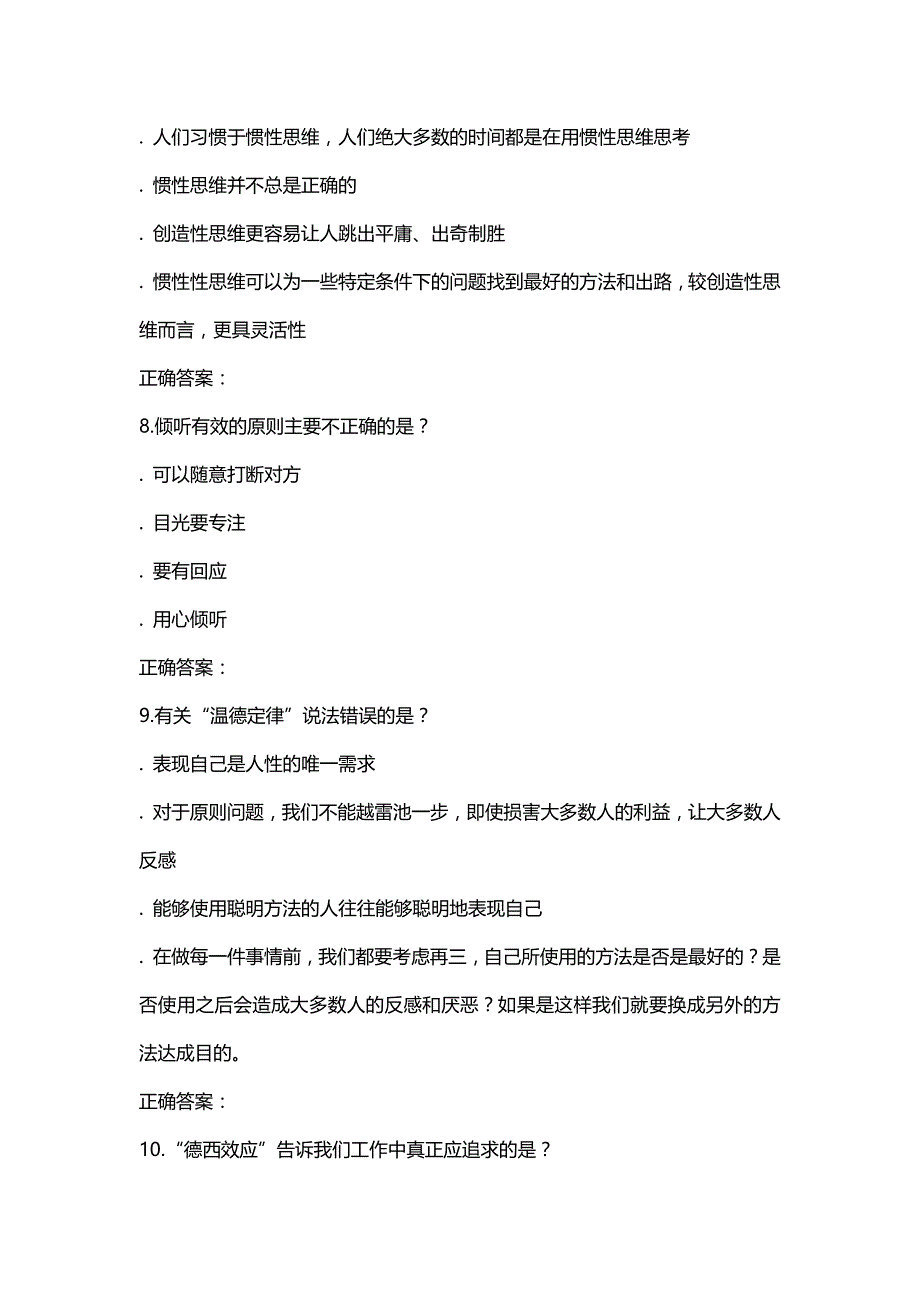 . 人们习惯于惯性思维，人们绝大多数的时间都是在用惯性思维思考

. 惯性思维并不总是正确的

. 创造性思维更容易让人跳出平庸、出奇制胜

. 惯性性思维可以为一些特定条件下的问题找到最好的方法和出路，较创造性思维而言，更具灵活性

正确答案：

8.倾听有效的原则主要不正确的是？

. 可以随意打断对方

. 目光要专注

. 要有回应

. 用心倾听

正确答案：

9.有关“温德定律”说法错误的是？

. 表现自己是人性的唯一需求

. 对于原则问题，我们不能越雷池一步，即使损害大多数人的利益，让大多数人反感

. 能够使用聪明方法的人往往能够聪明地表现自己

. 在做每一件事情前，我们都要考虑再三，自己所使用的方法是否是最好的？是否使用之后会造成大多数人的反感和厌恶？如果是这样我们就要换成另外的方法达成目的。

正确答案：

10.“德西效应”告诉我们工作中真正应追求的是？